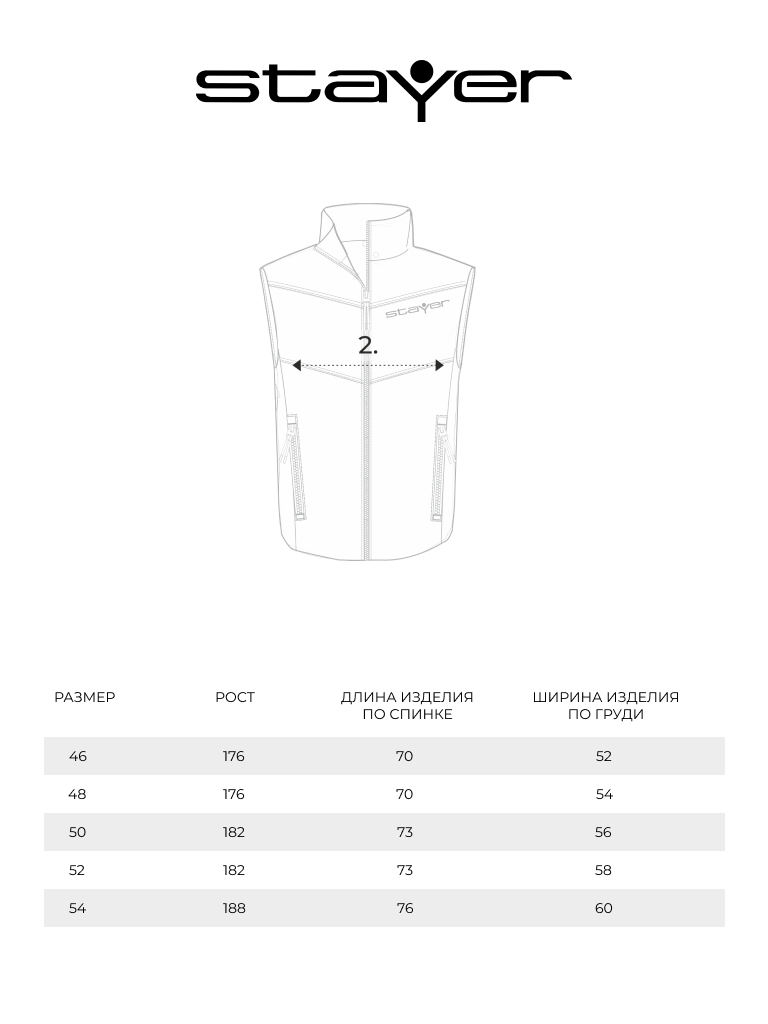 stayer

stayer

2.

| РАЗМЕР | РОСТ | ДЛИНА ИЗДЕЛИЯ ПО СПИНКЕ | ШИРИНА ИЗДЕЛИЯ ПО ГРУДИ |
|---|---|---|---|
| 46 | 176 | 70 | 52 |
| 48 | 176 | 70 | 54 |
| 50 | 182 | 73 | 56 |
| 52 | 182 | 73 | 58 |
| 54 | 188 | 76 | 60 |